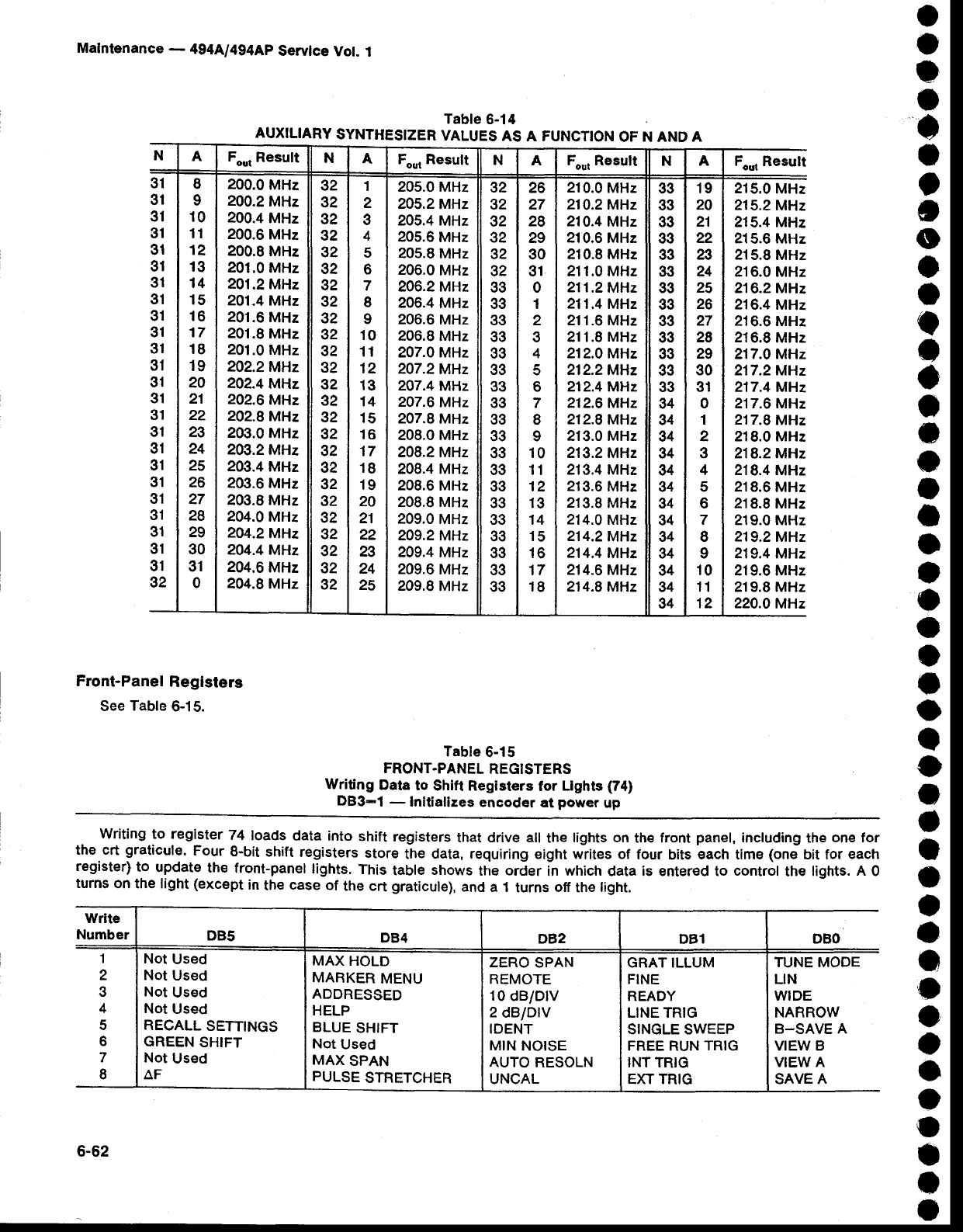 Maintenance — 494A/494AP Service Vol. 1

Table 6-14
AUXILIARY SYNTHESIZER VALUES AS A FUNCTION OF N AND A

| N | A | $F_{out}$ Result | N | A | $F_{out}$ Result | N | A | $F_{out}$ Result | N | A | $F_{out}$ Result |
|---|---|---|---|---|---|---|---|---|---|---|---|
| 31 | 8 | 200.0 MHz | 32 | 1 | 205.0 MHz | 32 | 26 | 210.0 MHz | 33 | 19 | 215.0 MHz |
| 31 | 9 | 200.2 MHz | 32 | 2 | 205.2 MHz | 32 | 27 | 210.2 MHz | 33 | 20 | 215.2 MHz |
| 31 | 10 | 200.4 MHz | 32 | 3 | 205.4 MHz | 32 | 28 | 210.4 MHz | 33 | 21 | 215.4 MHz |
| 31 | 11 | 200.6 MHz | 32 | 4 | 205.6 MHz | 32 | 29 | 210.6 MHz | 33 | 22 | 215.6 MHz |
| 31 | 12 | 200.8 MHz | 32 | 5 | 205.8 MHz | 32 | 30 | 210.8 MHz | 33 | 23 | 215.8 MHz |
| 31 | 13 | 201.0 MHz | 32 | 6 | 206.0 MHz | 32 | 31 | 211.0 MHz | 33 | 24 | 216.0 MHz |
| 31 | 14 | 201.2 MHz | 32 | 7 | 206.2 MHz | 33 | 0 | 211.2 MHz | 33 | 25 | 216.2 MHz |
| 31 | 15 | 201.4 MHz | 32 | 8 | 206.4 MHz | 33 | 1 | 211.4 MHz | 33 | 26 | 216.4 MHz |
| 31 | 16 | 201.6 MHz | 32 | 9 | 206.6 MHz | 33 | 2 | 211.6 MHz | 33 | 27 | 216.6 MHz |
| 31 | 17 | 201.8 MHz | 32 | 10 | 206.8 MHz | 33 | 3 | 211.8 MHz | 33 | 28 | 216.8 MHz |
| 31 | 18 | 201.0 MHz | 32 | 11 | 207.0 MHz | 33 | 4 | 212.0 MHz | 33 | 29 | 217.0 MHz |
| 31 | 19 | 202.2 MHz | 32 | 12 | 207.2 MHz | 33 | 5 | 212.2 MHz | 33 | 30 | 217.2 MHz |
| 31 | 20 | 202.4 MHz | 32 | 13 | 207.4 MHz | 33 | 6 | 212.4 MHz | 33 | 31 | 217.4 MHz |
| 31 | 21 | 202.6 MHz | 32 | 14 | 207.6 MHz | 33 | 7 | 212.6 MHz | 34 | 0 | 217.6 MHz |
| 31 | 22 | 202.8 MHz | 32 | 15 | 207.8 MHz | 33 | 8 | 212.8 MHz | 34 | 1 | 217.8 MHz |
| 31 | 23 | 203.0 MHz | 32 | 16 | 208.0 MHz | 33 | 9 | 213.0 MHz | 34 | 2 | 218.0 MHz |
| 31 | 24 | 203.2 MHz | 32 | 17 | 208.2 MHz | 33 | 10 | 213.2 MHz | 34 | 3 | 218.2 MHz |
| 31 | 25 | 203.4 MHz | 32 | 18 | 208.4 MHz | 33 | 11 | 213.4 MHz | 34 | 4 | 218.4 MHz |
| 31 | 26 | 203.6 MHz | 32 | 19 | 208.6 MHz | 33 | 12 | 213.6 MHz | 34 | 5 | 218.6 MHz |
| 31 | 27 | 203.8 MHz | 32 | 20 | 208.8 MHz | 33 | 13 | 213.8 MHz | 34 | 6 | 218.8 MHz |
| 31 | 28 | 204.0 MHz | 32 | 21 | 209.0 MHz | 33 | 14 | 214.0 MHz | 34 | 7 | 219.0 MHz |
| 31 | 29 | 204.2 MHz | 32 | 22 | 209.2 MHz | 33 | 15 | 214.2 MHz | 34 | 8 | 219.2 MHz |
| 31 | 30 | 204.4 MHz | 32 | 23 | 209.4 MHz | 33 | 16 | 214.4 MHz | 34 | 9 | 219.4 MHz |
| 31 | 31 | 204.6 MHz | 32 | 24 | 209.6 MHz | 33 | 17 | 214.6 MHz | 34 | 10 | 219.6 MHz |
| 32 | 0 | 204.8 MHz | 32 | 25 | 209.8 MHz | 33 | 18 | 214.8 MHz | 34 | 11 | 219.8 MHz |
| | | | | | | | | | 34 | 12 | 220.0 MHz |

Front-Panel Registers

See Table 6-15.

Table 6-15
FRONT-PANEL REGISTERS
Writing Data to Shift Registers for Lights (74)
DB3—1 — Initializes encoder at power up

Writing to register 74 loads data into shift registers that drive all the lights on the front panel, including the one for the crt graticule. Four 8-bit shift registers store the data, requiring eight writes of four bits each time (one bit for each register) to update the front-panel lights. This table shows the order in which data is entered to control the lights. A 0 turns on the light (except in the case of the crt graticule), and a 1 turns off the light.

| Write Number | DB5 | DB4 | DB2 | DB1 | DB0 |
|---|---|---|---|---|---|
| 1 | Not Used | MAX HOLD | ZERO SPAN | GRAT ILLUM | TUNE MODE |
| 2 | Not Used | MARKER MENU | REMOTE | FINE | LIN |
| 3 | Not Used | ADDRESSED | 10 dB/DIV | READY | WIDE |
| 4 | Not Used | HELP | 2 dB/DIV | LINE TRIG | NARROW |
| 5 | RECALL SETTINGS | BLUE SHIFT | IDENT | SINGLE SWEEP | B—SAVE A |
| 6 | GREEN SHIFT | Not Used | MIN NOISE | FREE RUN TRIG | VIEW B |
| 7 | Not Used | MAX SPAN | AUTO RESOLN | INT TRIG | VIEW A |
| 8 | ΔF | PULSE STRETCHER | UNCAL | EXT TRIG | SAVE A |

6-62